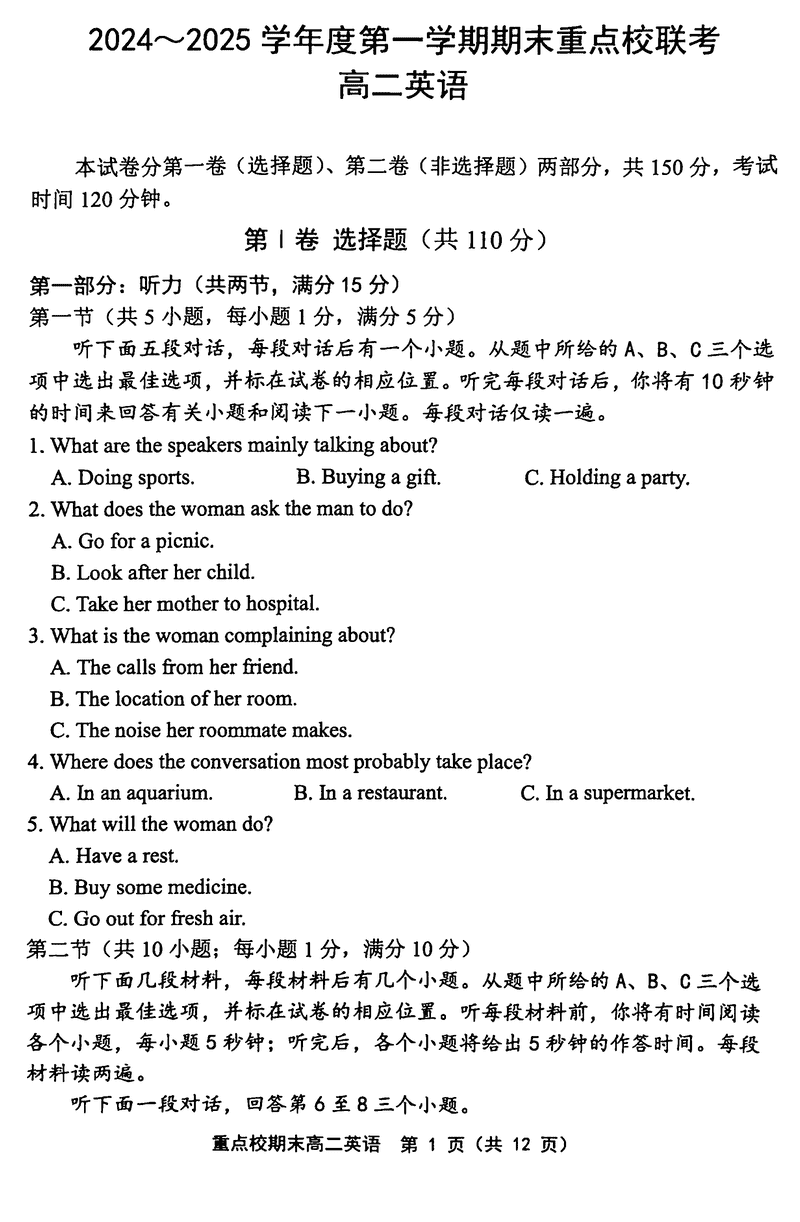 2024～2025 学年度第一学期期末重点校联考
高二英语

本试卷分第一卷（选择题）、第二卷（非选择题）两部分，共 150 分，考试时间 120 分钟。

第 Ⅰ 卷 选择题（共 110 分）

第一部分：听力（共两节，满分 15 分）
第一节（共 5 小题，每小题 1 分，满分 5 分）

听下面五段对话，每段对话后有一个小题。从题中所给的 A、B、C 三个选项中选出最佳选项，并标在试卷的相应位置。听完每段对话后，你将有 10 秒钟的时间来回答有关小题和阅读下一小题。每段对话仅读一遍。

1. What are the speakers mainly talking about?
A. Doing sports. B. Buying a gift. C. Holding a party.
2. What does the woman ask the man to do?
A. Go for a picnic.
B. Look after her child.
C. Take her mother to hospital.
3. What is the woman complaining about?
A. The calls from her friend.
B. The location of her room.
C. The noise her roommate makes.
4. Where does the conversation most probably take place?
A. In an aquarium. B. In a restaurant. C. In a supermarket.
5. What will the woman do?
A. Have a rest.
B. Buy some medicine.
C. Go out for fresh air.

第二节（共 10 小题；每小题 1 分，满分 10 分）

听下面几段材料，每段材料后有几个小题。从题中所给的 A、B、C 三个选项中选出最佳选项，并标在试卷的相应位置。听每段材料前，你将有时间阅读各个小题，每小题 5 秒钟；听完后，各个小题将给出 5 秒钟的作答时间。每段材料读两遍。

听下面一段对话，回答第 6 至 8 三个小题。

重点校期末高二英语 第 1 页（共 12 页）